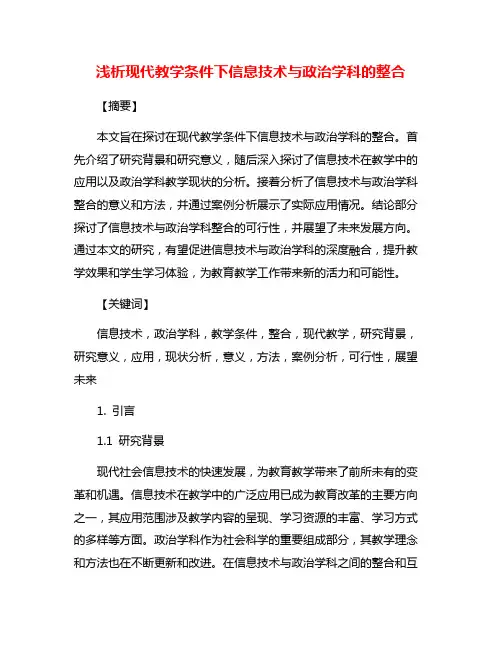 浅析现代教学条件下信息技术与政治学科的整合

【摘要】

本文旨在探讨在现代教学条件下信息技术与政治学科的整合。首先介绍了研究背景和研究意义，随后深入探讨了信息技术在教学中的应用以及政治学科教学现状的分析。接着分析了信息技术与政治学科整合的意义和方法，并通过案例分析展示了实际应用情况。结论部分探讨了信息技术与政治学科整合的可行性，并展望了未来发展方向。通过本文的研究，有望促进信息技术与政治学科的深度融合，提升教学效果和学生学习体验，为教育教学工作带来新的活力和可能性。

【关键词】

信息技术，政治学科，教学条件，整合，现代教学，研究背景，研究意义，应用，现状分析，意义，方法，案例分析，可行性，展望未来

1. 引言

1.1 研究背景

现代社会信息技术的快速发展，为教育教学带来了前所未有的变革和机遇。信息技术在教学中的广泛应用已成为教育改革的主要方向之一，其应用范围涉及教学内容的呈现、学习资源的丰富、学习方式的多样等方面。政治学科作为社会科学的重要组成部分，其教学理念和方法也在不断更新和改进。在信息技术与政治学科之间的整合和互